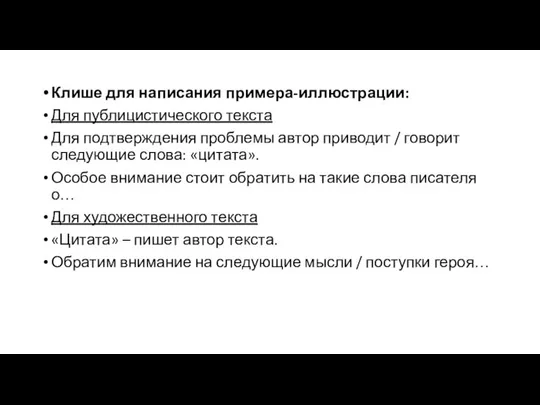 • Клише для написания примера-иллюстрации:
• Для публицистического текста
• Для подтверждения проблемы автор приводит / говорит следующие слова: «цитата».
• Особое внимание стоит обратить на такие слова писателя о…
• Для художественного текста
• «Цитата» – пишет автор текста.
• Обратим внимание на следующие мысли / поступки героя…